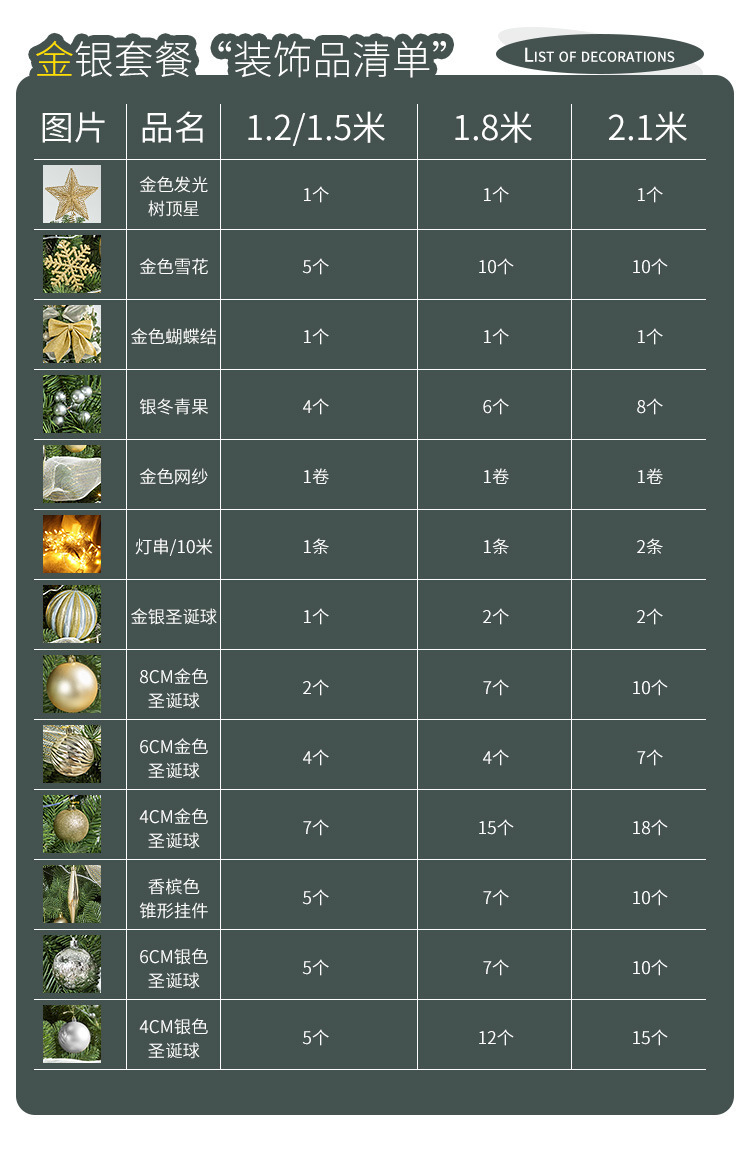 金银套餐“装饰品清单”

LIST OF DECORATIONS

| 图片 | 品名 | 1.2/1.5米 | 1.8米 | 2.1米 |
|---|---|---|---|---|
|  | 金色发光树顶星 | 1个 | 1个 | 1个 |
|  | 金色雪花 | 5个 | 10个 | 10个 |
|  | 金色蝴蝶结 | 1个 | 1个 | 1个 |
|  | 银冬青果 | 4个 | 6个 | 8个 |
|  | 金色网纱 | 1卷 | 1卷 | 1卷 |
|  | 灯串/10米 | 1条 | 1条 | 2条 |
|  | 金银圣诞球 | 1个 | 2个 | 2个 |
|  | 8CM金色圣诞球 | 2个 | 7个 | 10个 |
|  | 6CM金色圣诞球 | 4个 | 4个 | 7个 |
|  | 4CM金色圣诞球 | 7个 | 15个 | 18个 |
|  | 香槟色锥形挂件 | 5个 | 7个 | 10个 |
|  | 6CM银色圣诞球 | 5个 | 7个 | 10个 |
|  | 4CM银色圣诞球 | 5个 | 12个 | 15个 |